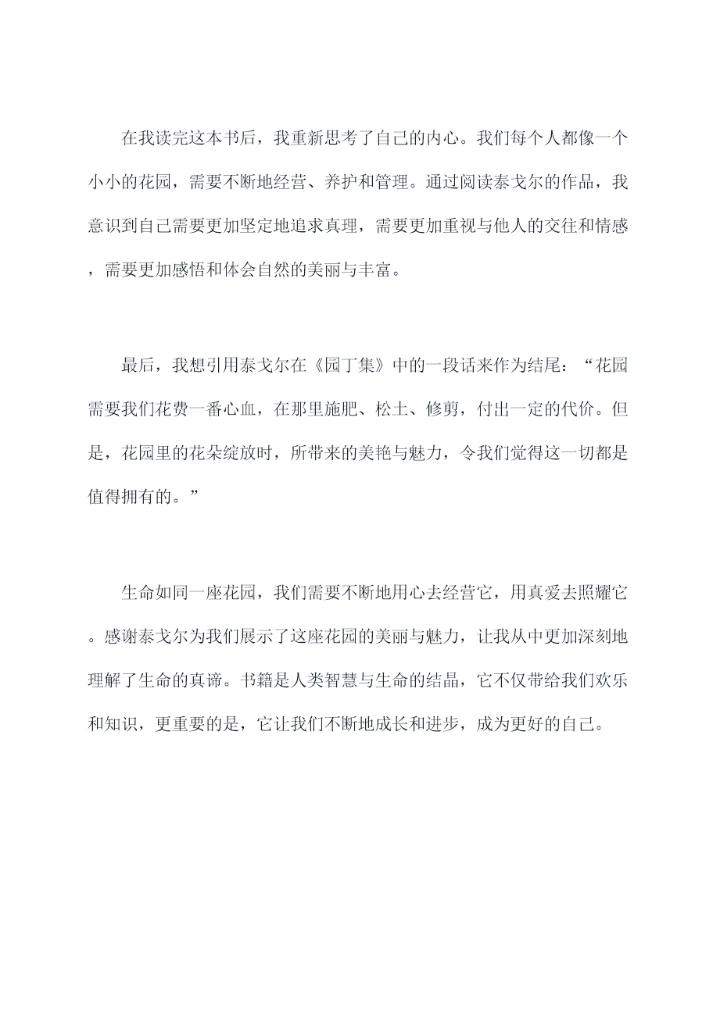 在我读完这本书后，我重新思考了自己的内心。我们每个人都像一个小小的花园，需要不断地经营、养护和管理。通过阅读泰戈尔的作品，我意识到自己需要更加坚定地追求真理，需要更加重视与他人的交往和情感，需要更加感悟和体会自然的美丽与丰富。

最后，我想引用泰戈尔在《园丁集》中的一段话来作为结尾：“花园需要我们花费一番心血，在那里施肥、松土、修剪，付出一定的代价。但是，花园里的花朵绽放时，所带来的美艳与魅力，令我们觉得这一切都是值得拥有的。”

生命如同一座花园，我们需要不断地用心去经营它，用真爱去照耀它。感谢泰戈尔为我们展示了这座花园的美丽与魅力，让我从中更加深刻地理解了生命的真谛。书籍是人类智慧与生命的结晶，它不仅带给我们欢乐和知识，更重要的是，它让我们不断地成长和进步，成为更好的自己。